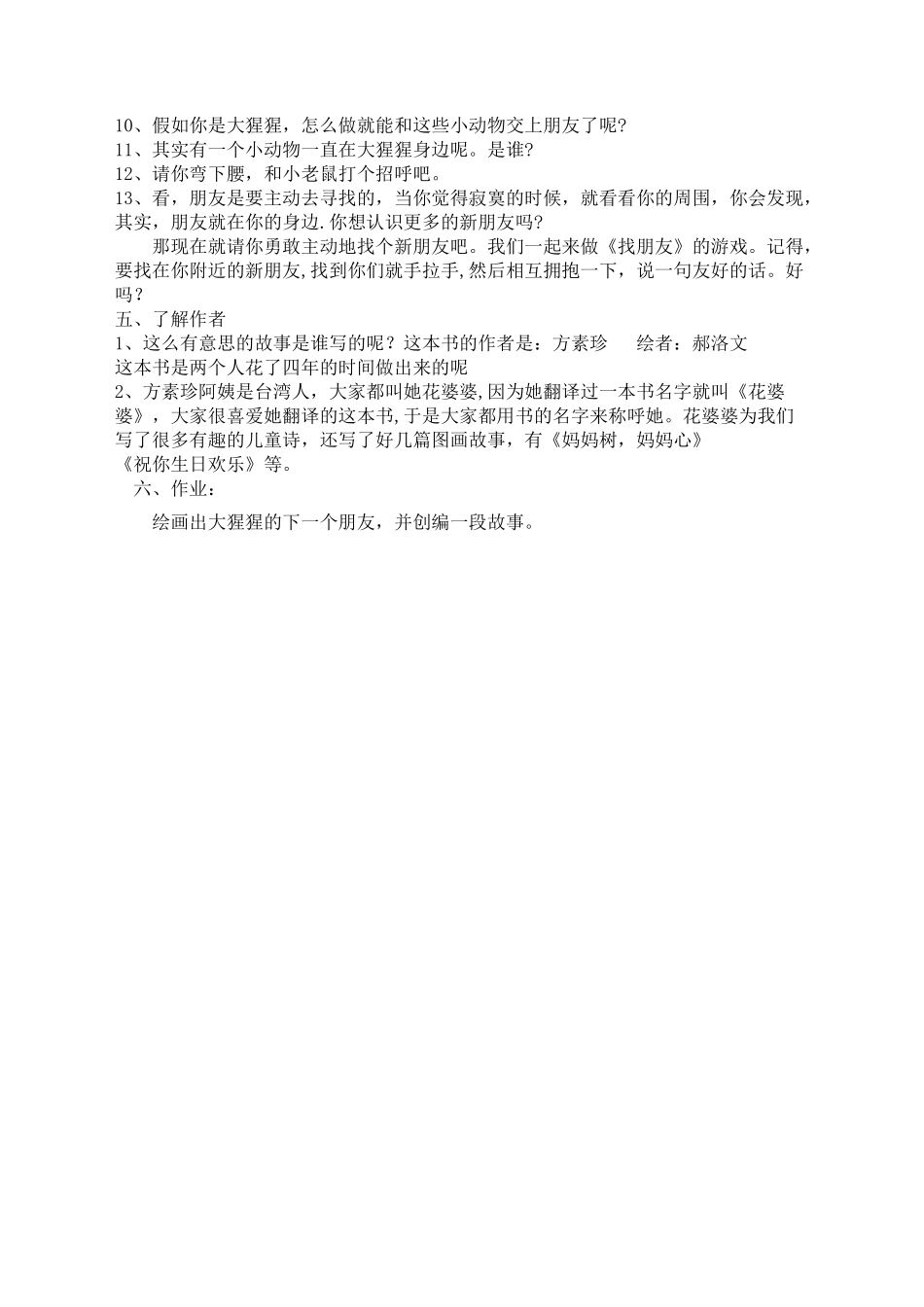 10、假如你是大猩猩，怎么做就能和这些小动物交上朋友了呢?
11、其实有一个小动物一直在大猩猩身边呢。是谁?
12、请你弯下腰，和小老鼠打个招呼吧。
13、看，朋友是要主动去寻找的，当你觉得寂寞的时候，就看看你的周围，你会发现，其实，朋友就在你的身边.你想认识更多的新朋友吗?

那现在就请你勇敢主动地找个新朋友吧。我们一起来做《找朋友》的游戏。记得，要找在你附近的新朋友,找到你们就手拉手,然后相互拥抱一下，说一句友好的话。好吗？

五、了解作者
1、这么有意思的故事是谁写的呢？这本书的作者是：方素珍　绘者：郝洛文
这本书是两个人花了四年的时间做出来的呢
2、方素珍阿姨是台湾人，大家都叫她花婆婆,因为她翻译过一本书名字就叫《花婆婆》，大家很喜爱她翻译的这本书,于是大家都用书的名字来称呼她。花婆婆为我们写了很多有趣的儿童诗，还写了好几篇图画故事，有《妈妈树，妈妈心》《祝你生日欢乐》等。
六、作业：

绘画出大猩猩的下一个朋友，并创编一段故事。